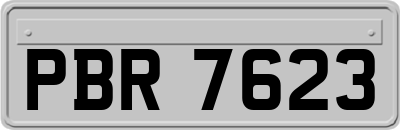 PBR 7623